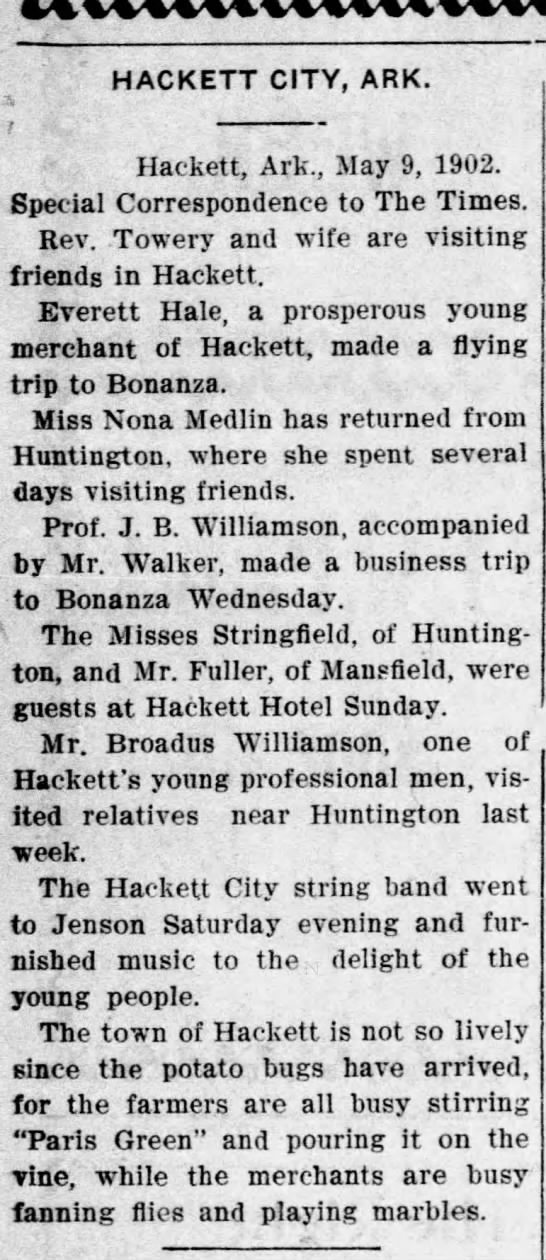 HACKETT CITY, ARK.

Hackett, Ark., May 9, 1902.

Special Correspondence to The Times.

Rev. Towery and wife are visiting friends in Hackett.

Everett Hale, a prosperous young merchant of Hackett, made a flying trip to Bonanza.

Miss Nona Medlin has returned from Huntington, where she spent several days visiting friends.

Prof. J. B. Williamson, accompanied by Mr. Walker, made a business trip to Bonanza Wednesday.

The Misses Stringfield, of Huntington, and Mr. Fuller, of Mansfield, were guests at Hackett Hotel Sunday.

Mr. Broadus Williamson, one of Hackett's young professional men, visited relatives near Huntington last week.

The Hackett City string band went to Jenson Saturday evening and furnished music to the delight of the young people.

The town of Hackett is not so lively since the potato bugs have arrived, for the farmers are all busy stirring "Paris Green" and pouring it on the vine, while the merchants are busy fanning flies and playing marbles.